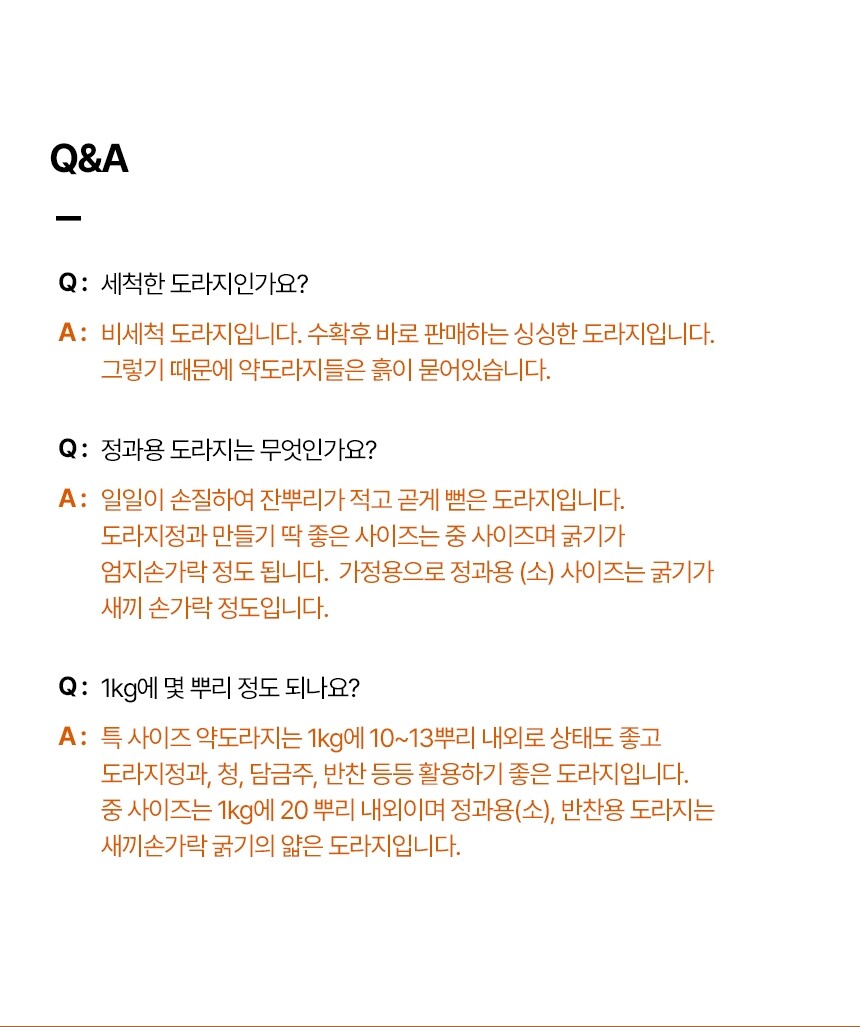 Q&A

Q : 세척한 도라지인가요?

A : 비세척 도라지입니다. 수확후 바로 판매하는 싱싱한 도라지입니다. 그렇기 때문에 약도라지들은 흙이 묻어있습니다.

Q : 정과용 도라지는 무엇인가요?

A : 일일이 손질하여 잔뿌리가 적고 곧게 뻗은 도라지입니다. 도라지정과 만들기 딱 좋은 사이즈는 중 사이즈며 굵기가 엄지손가락 정도 됩니다. 가정용으로 정과용 (소) 사이즈는 굵기가 새끼 손가락 정도입니다.

Q : 1kg에 몇 뿌리 정도 되나요?

A : 특 사이즈 약도라지는 1kg에 10~13뿌리 내외로 상태도 좋고 도라지정과, 청, 담금주, 반찬 등등 활용하기 좋은 도라지입니다. 중 사이즈는 1kg에 20 뿌리 내외이며 정과용(소), 반찬용 도라지는 새끼손가락 굵기의 얇은 도라지입니다.